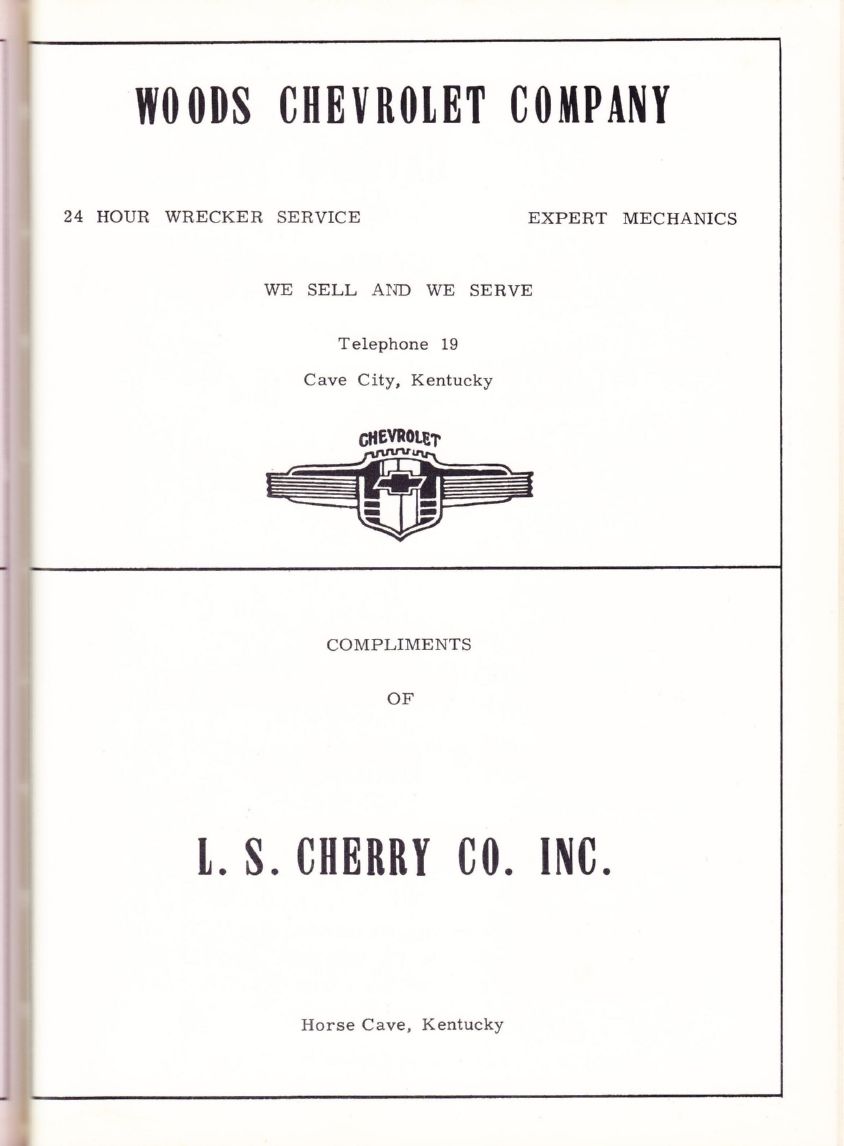 WOODS CHEVROLET COMPANY

24 HOUR WRECKER SERVICE

EXPERT MECHANICS

WE SELL AND WE SERVE

Telephone 19

Cave City, Kentucky

CHEVROLET

COMPLIMENTS

OF

L. S. CHERRY CO. INC.

Horse Cave, Kentucky